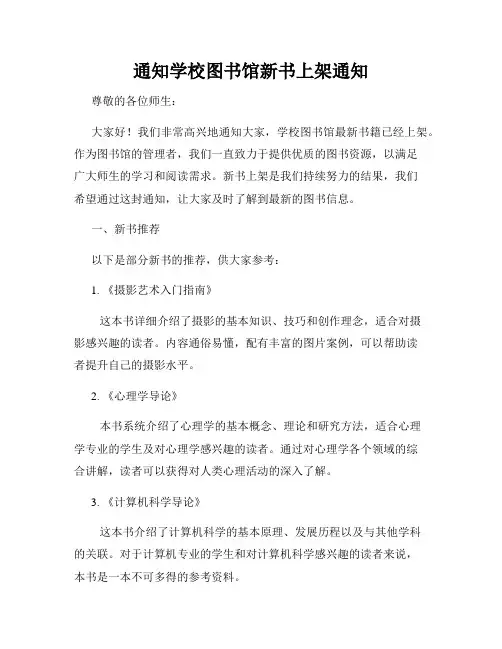 通知学校图书馆新书上架通知

尊敬的各位师生：

大家好！我们非常高兴地通知大家，学校图书馆最新书籍已经上架。作为图书馆的管理者，我们一直致力于提供优质的图书资源，以满足广大师生的学习和阅读需求。新书上架是我们持续努力的结果，我们希望通过这封通知，让大家及时了解到最新的图书信息。

一、新书推荐

以下是部分新书的推荐，供大家参考：

1.《摄影艺术入门指南》

这本书详细介绍了摄影的基本知识、技巧和创作理念，适合对摄影感兴趣的读者。内容通俗易懂，配有丰富的图片案例，可以帮助读者提升自己的摄影水平。

2.《心理学导论》

本书系统介绍了心理学的基本概念、理论和研究方法，适合心理学专业的学生及对心理学感兴趣的读者。通过对心理学各个领域的综合讲解，读者可以获得对人类心理活动的深入了解。

3.《计算机科学导论》

这本书介绍了计算机科学的基本原理、发展历程以及与其他学科的关联。对于计算机专业的学生和对计算机科学感兴趣的读者来说，本书是一本不可多得的参考资料。